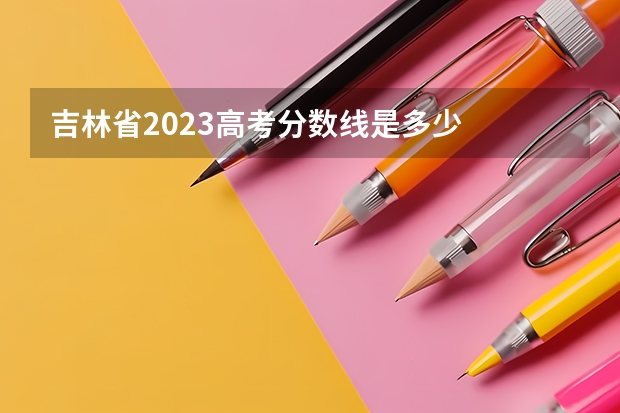 吉林省2023高考分数线是多少